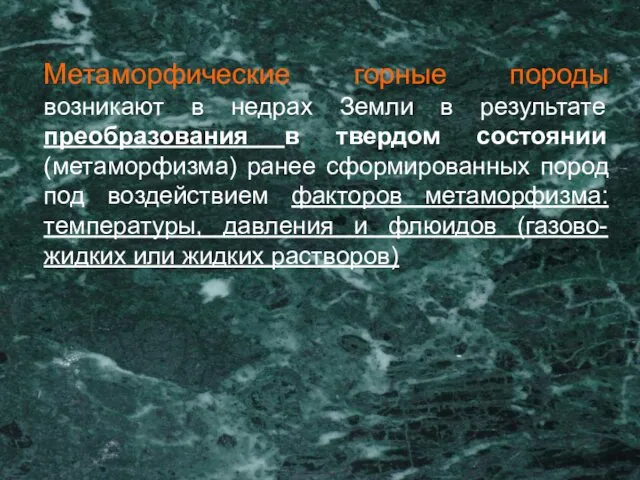 Метаморфические горные породы возникают в недрах Земли в результате преобразования в твердом состоянии (метаморфизма) ранее сформированных пород под воздействием факторов метаморфизма: температуры, давления и флюидов (газово-жидких или жидких растворов)